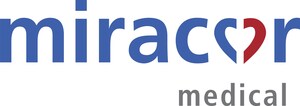 miracor
medical